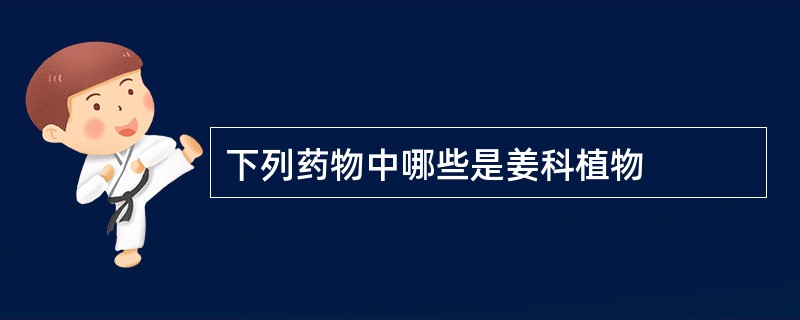 下列药物中哪些是姜科植物